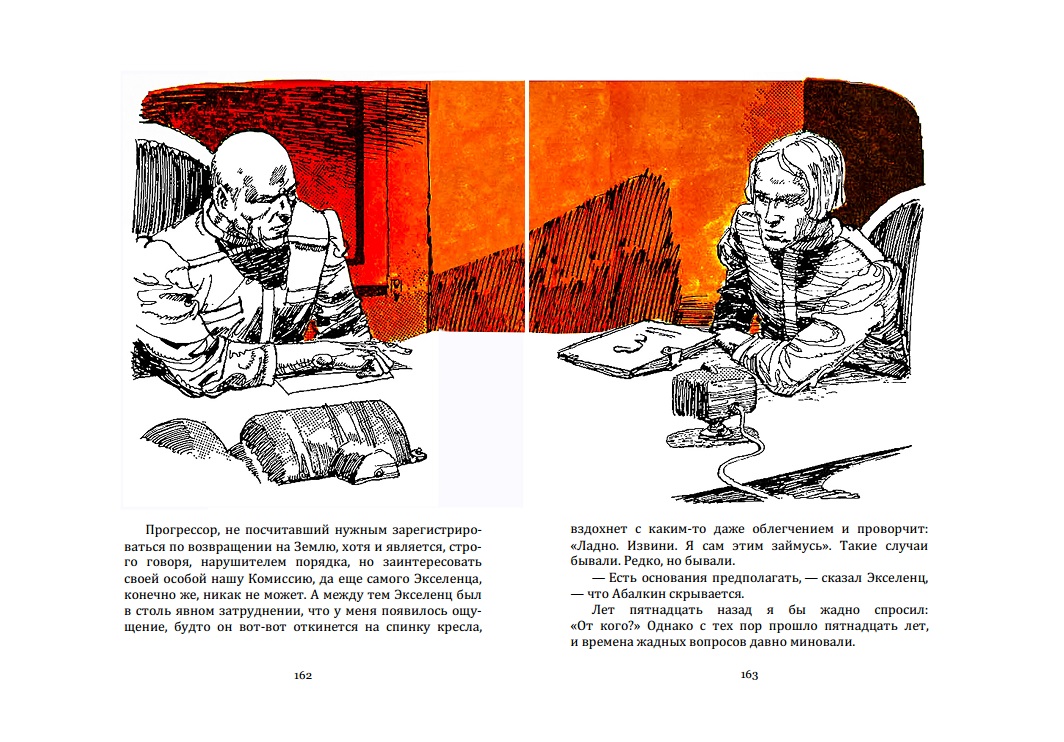 Прогрессор, не посчитавший нужным зарегистрироваться по возвращении на Землю, хотя и является, строго говоря, нарушителем порядка, но заинтересовать своей особой нашу Комиссию, да еще самого Экселенца, конечно же, никак не может. А между тем Экселенц был в столь явном затруднении, что у меня появилось ощущение, будто он вот-вот откинется на спинку кресла,

162

вздохнет с каким-то даже облегчением и проворчит: «Ладно. Извини. Я сам этим займусь». Такие случаи бывали. Редко, но бывали.

— Есть основания предполагать, — сказал Экселенц, — что Абалкин скрывается.

Лет пятнадцать назад я бы жадно спросил: «От кого?» Однако с тех пор прошло пятнадцать лет, и времена жадных вопросов давно миновали.

163